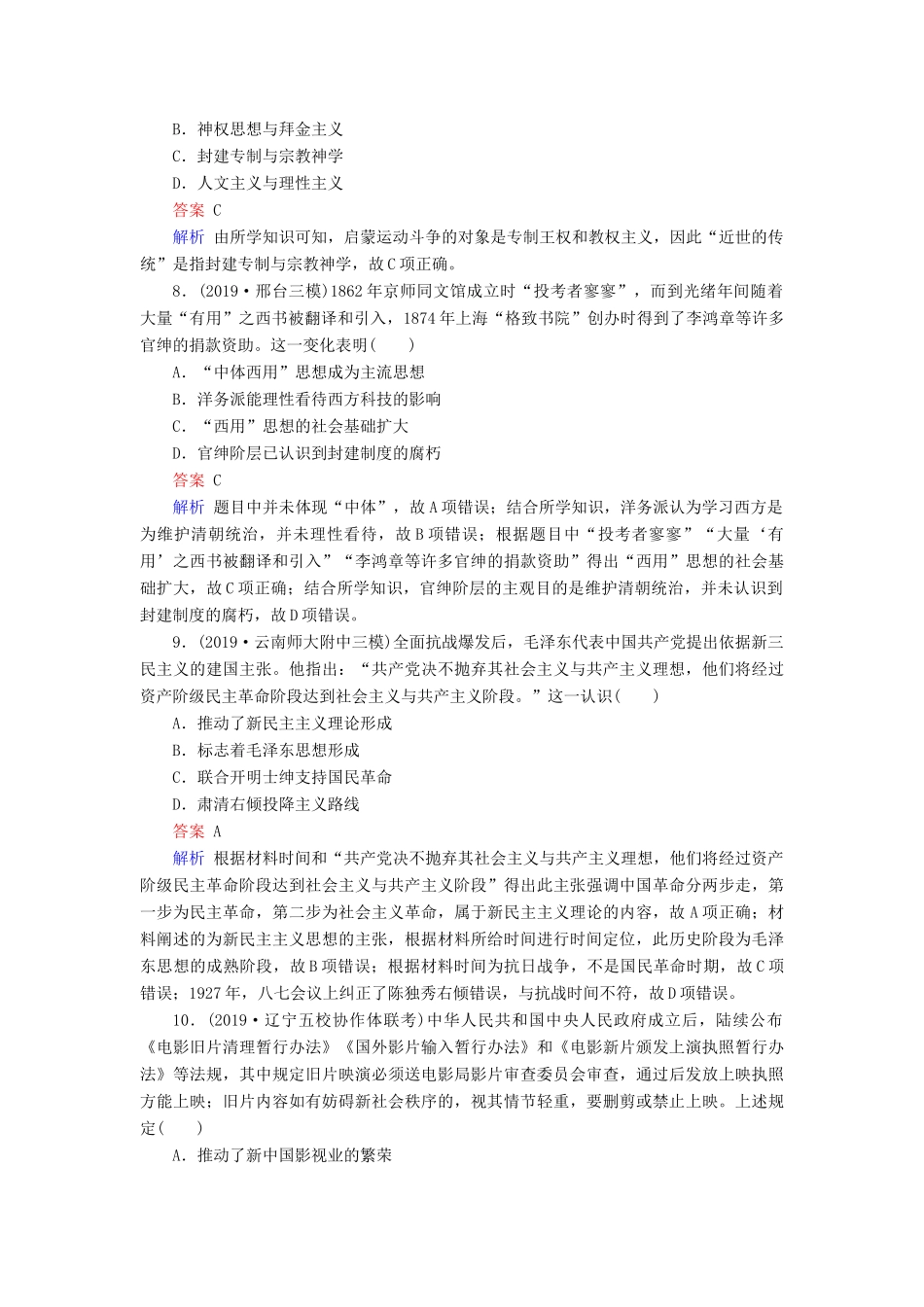 B．神权思想与拜金主义
C．封建专制与宗教神学
D．人文主义与理性主义
答案 C
解析 由所学知识可知，启蒙运动斗争的对象是专制王权和教权主义，因此“近世的传统”是指封建专制与宗教神学，故C项正确。
8．(2019·邢台三模)1862年京师同文馆成立时“投考者寥寥”，而到光绪年间随着大量“有用”之西书被翻译和引入，1874年上海“格致书院”创办时得到了李鸿章等许多官绅的捐款资助。这一变化表明(　　)
A．“中体西用”思想成为主流思想
B．洋务派能理性看待西方科技的影响
C．“西用”思想的社会基础扩大
D．官绅阶层已认识到封建制度的腐朽
答案 C
解析 题目中并未体现“中体”，故A项错误；结合所学知识，洋务派认为学习西方是为维护清朝统治，并未理性看待，故B项错误；根据题目中“投考者寥寥”“大量‘有用’之西书被翻译和引入”“李鸿章等许多官绅的捐款资助”得出“西用”思想的社会基础扩大，故C项正确；结合所学知识，官绅阶层的主观目的是维护清朝统治，并未认识到封建制度的腐朽，故D项错误。
9．(2019·云南师大附中三模)全面抗战爆发后，毛泽东代表中国共产党提出依据新三民主义的建国主张。他指出：“共产党决不抛弃其社会主义与共产主义理想，他们将经过资产阶级民主革命阶段达到社会主义与共产主义阶段。”这一认识(　　)
A．推动了新民主主义理论形成
B．标志着毛泽东思想形成
C．联合开明士绅支持国民革命
D．肃清右倾投降主义路线
答案 A
解析 根据材料时间和“共产党决不抛弃其社会主义与共产主义理想，他们将经过资产阶级民主革命阶段达到社会主义与共产主义阶段”得出此主张强调中国革命分两步走，第一步为民主革命，第二步为社会主义革命，属于新民主主义理论的内容，故A项正确；材料阐述的为新民主主义思想的主张，根据材料所给时间进行时间定位，此历史阶段为毛泽东思想的成熟阶段，故B项错误；根据材料时间为抗日战争，不是国民革命时期，故C项错误；1927年，八七会议上纠正了陈独秀右倾错误，与抗战时间不符，故D项错误。
10．(2019·辽宁五校协作体联考)中华人民共和国中央人民政府成立后，陆续公布《电影旧片清理暂行办法》《国外影片输入暂行办法》和《电影新片颁发上演执照暂行办法》等法规，其中规定旧片映演必须送电影局影片审查委员会审查，通过后发放上映执照方能上映；旧片内容如有妨碍新社会秩序的，视其情节轻重，要删剪或禁止上映。上述规定(　　)
A．推动了新中国影视业的繁荣